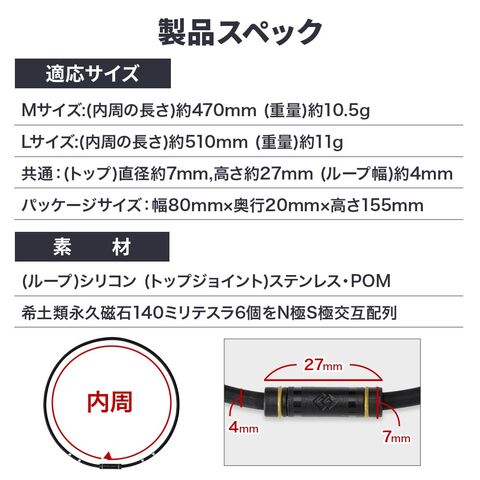 製品スペック

適応サイズ

Mサイズ:(内周の長さ)約470mm (重量)約10.5g

Lサイズ:(内周の長さ)約510mm (重量)約11g

共通:(トップ)直径約7mm,高さ約27mm (ループ幅)約4mm

パッケージサイズ:幅80mm×奥行20mm×高さ155mm

素 材

(ループ)シリコン (トップジョイント)ステンレス・POM

希土類永久磁石140ミリテスラ6個をN極S極交互配列

内周

27mm

4mm

7mm